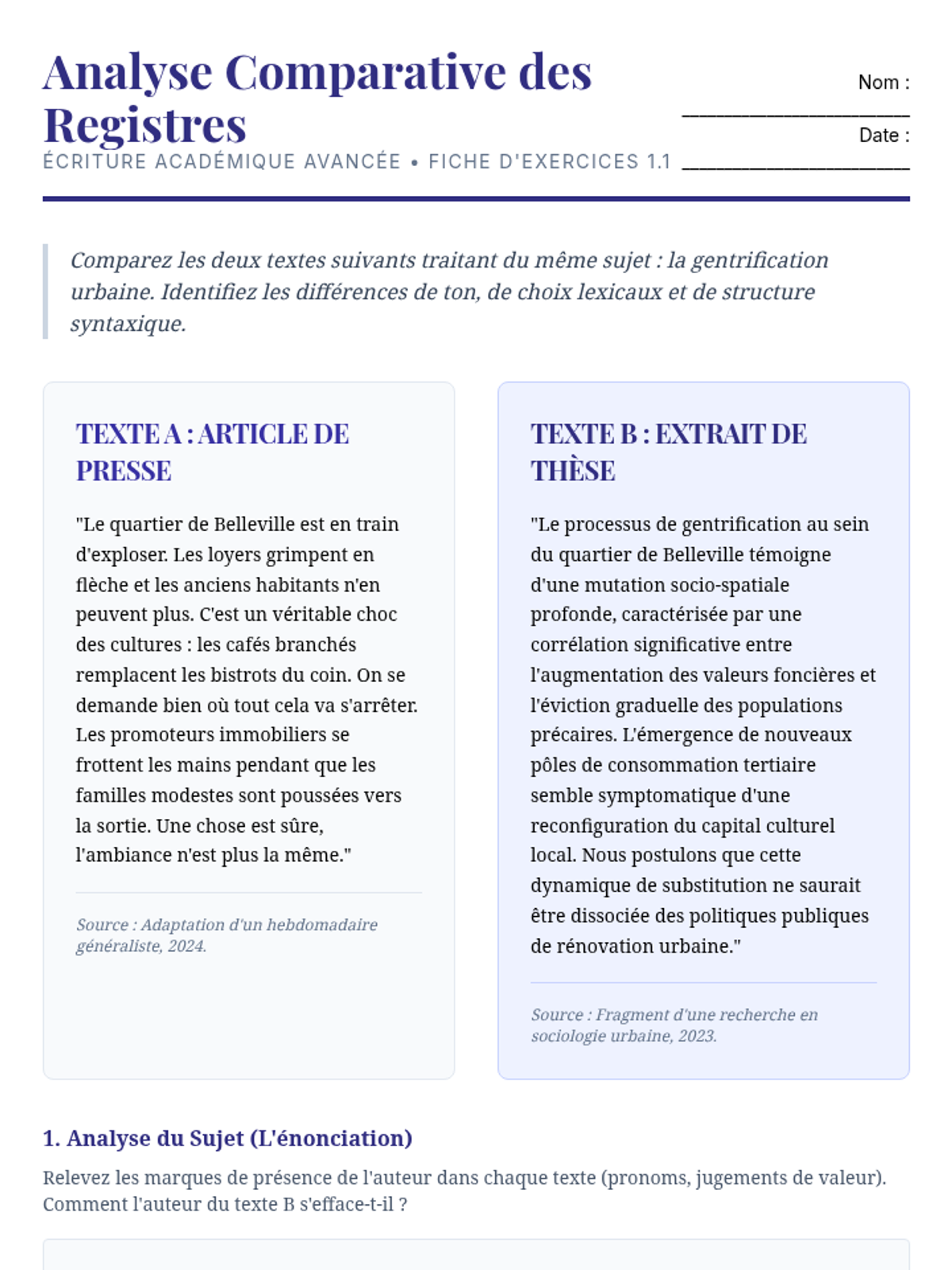 Analyse Comparative des Registres

ÉCRITURE ACADÉMIQUE AVANCÉE • FICHE D'EXERCICES 1.1

Nom : ____________________

Date : ____________________

Comparez les deux textes suivants traitant du même sujet : la gentrification urbaine. Identifiez les différences de ton, de choix lexicaux et de structure syntaxique.

TEXTE A : ARTICLE DE PRESSE

"Le quartier de Belleville est en train d'exploser. Les loyers grimpent en flèche et les anciens habitants n'en peuvent plus. C'est un véritable choc des cultures : les cafés branchés remplacent les bistrots du coin. On se demande bien où tout cela va s'arrêter. Les promoteurs immobiliers se frottent les mains pendant que les familles modestes sont poussées vers la sortie. Une chose est sûre, l'ambiance n'est plus la même."

Source : Adaptation d'un hebdomadaire généraliste, 2024.

TEXTE B : EXTRAIT DE THÈSE

"Le processus de gentrification au sein du quartier de Belleville témoigne d'une mutation socio-spatiale profonde, caractérisée par une corrélation significative entre l'augmentation des valeurs foncières et l'éviction graduelle des populations précaires. L'émergence de nouveaux pôles de consommation tertiaire semble symptomatique d'une reconfiguration du capital culturel local. Nous postulons que cette dynamique de substitution ne saurait être dissociée des politiques publiques de rénovation urbaine."

Source : Fragment d'une recherche en sociologie urbaine, 2023.

1. Analyse du Sujet (L'énonciation)

Relevez les marques de présence de l'auteur dans chaque texte (pronoms, jugements de valeur). Comment l'auteur du texte B s'efface-t-il ?